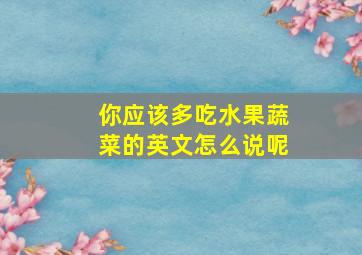 你应该多吃水果蔬菜的英文怎么说呢